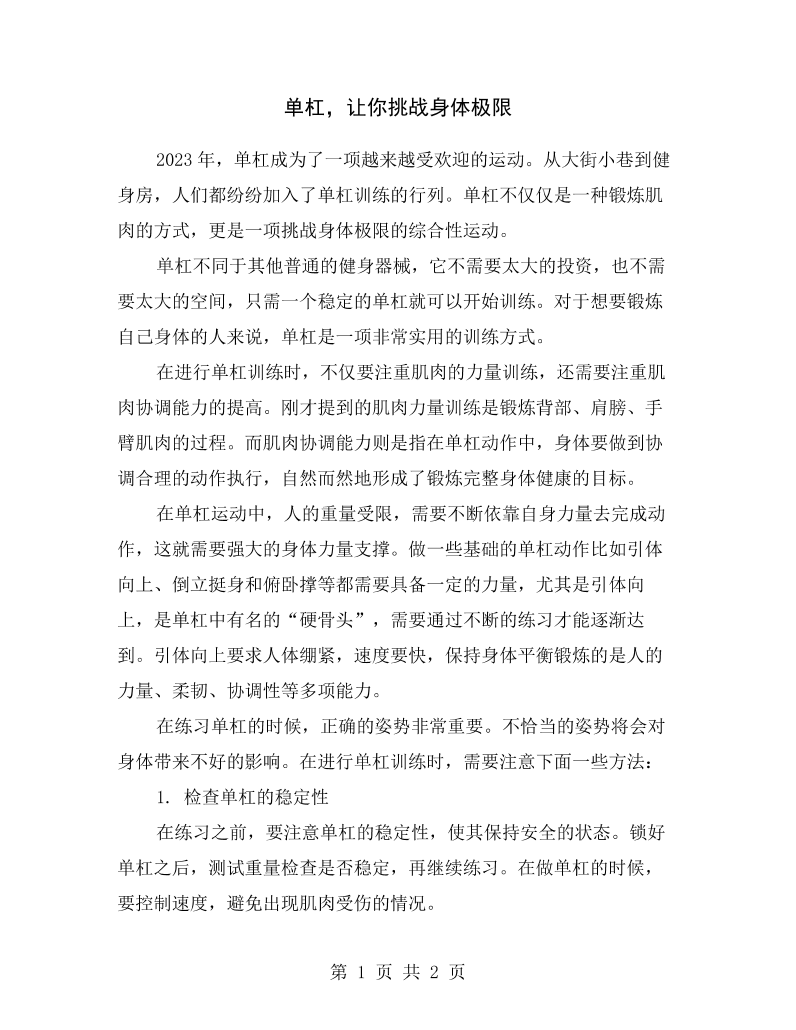 单杠，让你挑战身体极限

2023年，单杠成为了一项越来越受欢迎的运动。从大街小巷到健身房，人们都纷纷加入了单杠训练的行列。单杠不仅仅是一种锻炼肌肉的方式，更是一项挑战身体极限的综合性运动。

单杠不同于其他普通的健身器械，它不需要太大的投资，也不需要太大的空间，只需一个稳定的单杠就可以开始训练。对于想要锻炼自己身体的人来说，单杠是一项非常实用的训练方式。

在进行单杠训练时，不仅要注重肌肉的力量训练，还需要注重肌肉协调能力的提高。刚才提到的肌肉力量训练是锻炼背部、肩膀、手臂肌肉的过程。而肌肉协调能力则是指在单杠动作中，身体要做到协调合理的动作执行，自然而然地形成了锻炼完整身体健康的目标。

在单杠运动中，人的重量受限，需要不断依靠自身力量去完成动作，这就需要强大的身体力量支撑。做一些基础的单杠动作比如引体向上、倒立挺身和俯卧撑等都需要具备一定的力量，尤其是引体向上，是单杠中有名的“硬骨头”，需要通过不断的练习才能逐渐达到。引体向上要求人体绷紧，速度要快，保持身体平衡锻炼的是人的力量、柔韧、协调性等多项能力。

在练习单杠的时候，正确的姿势非常重要。不恰当的姿势将会对身体带来不好的影响。在进行单杠训练时，需要注意下面一些方法：

1.检查单杠的稳定性

在练习之前，要注意单杠的稳定性，使其保持安全的状态。锁好单杠之后，测试重量检查是否稳定，再继续练习。在做单杠的时候，要控制速度，避免出现肌肉受伤的情况。

第1页 共2页